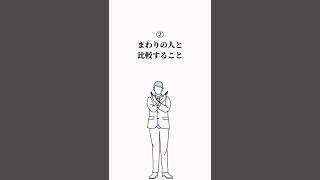 ②
まわりの人と
比較すること